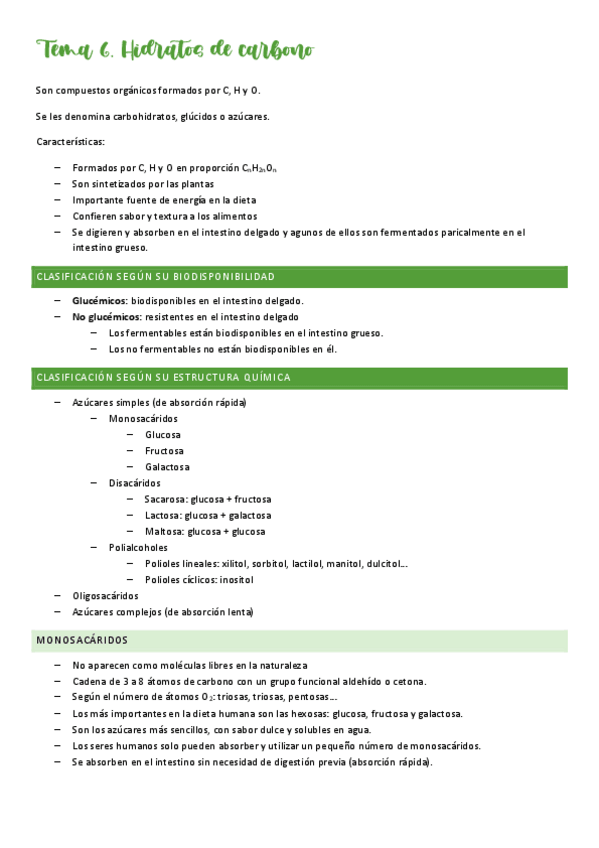 Tema 6. Hidratos de carbono

Son compuestos orgánicos formados por C, H y O.

Se les denomina carbohidratos, glúcidos o azúcares.

Características:

– Formados por C, H y O en proporción $C_nH_{2n}O_n$
– Son sintetizados por las plantas
– Importante fuente de energía en la dieta
– Confieren sabor y textura a los alimentos
– Se digieren y absorben en el intestino delgado y agunos de ellos son fermentados paricalmente en el intestino grueso.

CLASIFICACIÓN SEGÚN SU BIODISPONIBILIDAD

– Glucémicos: biodisponibles en el intestino delgado.
– No glucémicos: resistentes en el intestino delgado
  – Los fermentables están biodisponibles en el intestino grueso.
  – Los no fermentables no están biodisponibles en él.

CLASIFICACIÓN SEGÚN SU ESTRUCTURA QUÍMICA

– Azúcares simples (de absorción rápida)
  – Monosacáridos
    – Glucosa
    – Fructosa
    – Galactosa
  – Disacáridos
    – Sacarosa: glucosa + fructosa
    – Lactosa: glucosa + galactosa
    – Maltosa: glucosa + glucosa
  – Polialcoholes
    – Polioles lineales: xilitol, sorbitol, lactilol, manitol, dulcitol…
    – Polioles cíclicos: inositol
– Oligosacáridos
– Azúcares complejos (de absorción lenta)

MONOSACÁRIDOS

– No aparecen como moléculas libres en la naturaleza
– Cadena de 3 a 8 átomos de carbono con un grupo funcional aldehído o cetona.
– Según el número de átomos $O_2$: triosas, triosas, pentosas…
– Los más importantes en la dieta humana son las hexosas: glucosa, fructosa y galactosa.
– Son los azúcares más sencillos, con sabor dulce y solubles en agua.
– Los seres humanos solo pueden absorber y utilizar un pequeño número de monosacáridos.
– Se absorben en el intestino sin necesidad de digestión previa (absorción rápida).